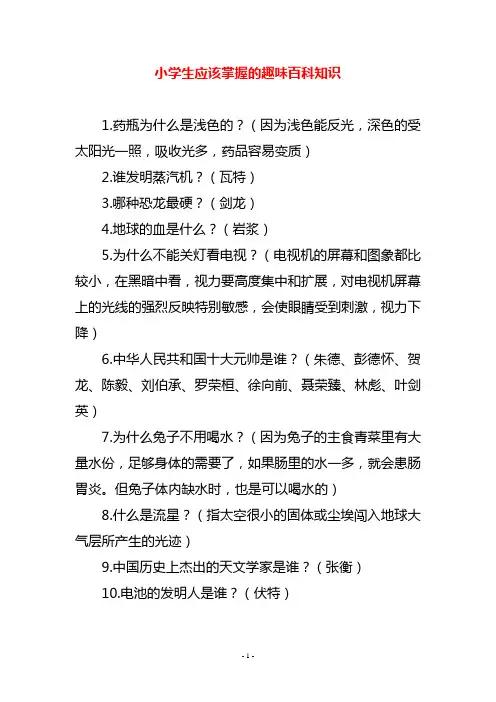 小学生应该掌握的趣味百科知识

1.药瓶为什么是浅色的？（因为浅色能反光，深色的受太阳光一照，吸收光多，药品容易变质）

2.谁发明蒸汽机？（瓦特）

3.哪种恐龙最硬？（剑龙）

4.地球的血是什么？（岩浆）

5.为什么不能关灯看电视？（电视机的屏幕和图象都比较小，在黑暗中看，视力要高度集中和扩展，对电视机屏幕上的光线的强烈反映特别敏感，会使眼睛受到刺激，视力下降）

6.中华人民共和国十大元帅是谁？（朱德、彭德怀、贺龙、陈毅、刘伯承、罗荣桓、徐向前、聂荣臻、林彪、叶剑英）

7.为什么兔子不用喝水？（因为兔子的主食青菜里有大量水份，足够身体的需要了，如果肠里的水一多，就会患肠胃炎。但兔子体内缺水时，也是可以喝水的）

8.什么是流星？（指太空很小的固体或尘埃闯入地球大气层所产生的光迹）

9.中国历史上杰出的天文学家是谁？（张衡）

10.电池的发明人是谁？（伏特）

- 1 -